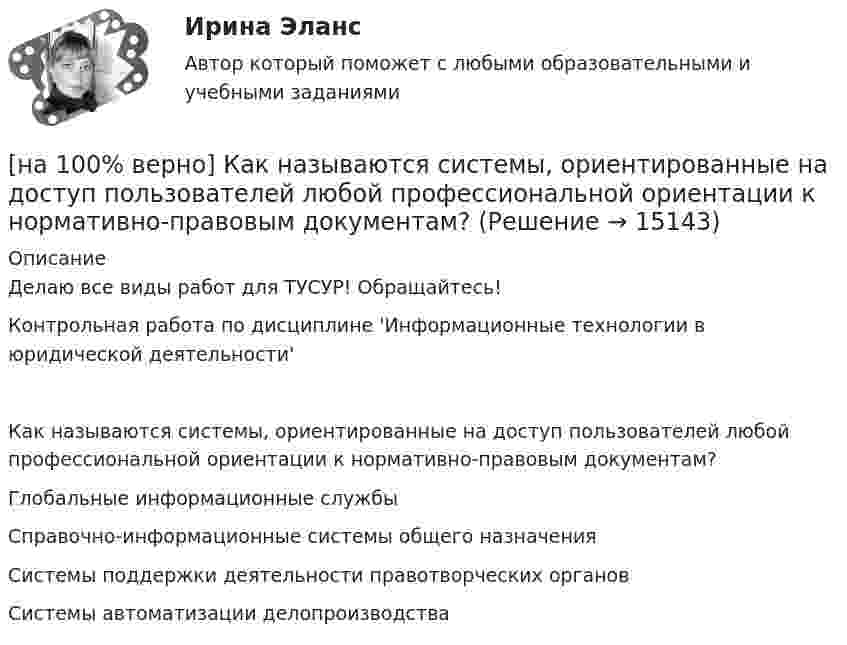 Ирина Эланс

Автор который поможет с любыми образовательными и учебными заданиями

[на 100% верно] Как называются системы, ориентированные на доступ пользователей любой профессиональной ориентации к нормативно-правовым документам? (Решение → 15143)

Описание

Делаю все виды работ для ТУСУР! Обращайтесь!

Контрольная работа по дисциплине 'Информационные технологии в юридической деятельности'

Как называются системы, ориентированные на доступ пользователей любой профессиональной ориентации к нормативно-правовым документам?

Глобальные информационные службы

Справочно-информационные системы общего назначения

Системы поддержки деятельности правотворческих органов

Системы автоматизации делопроизводства